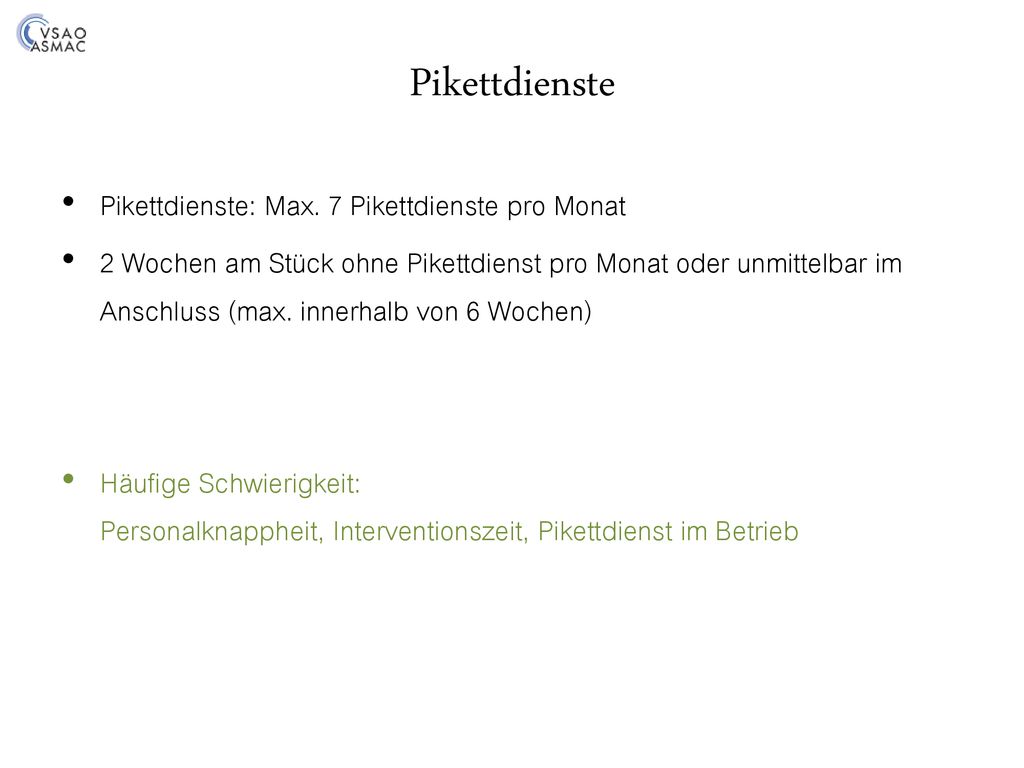 VSAO
ASMAC

Pikettdienste

• Pikettdienste: Max. 7 Pikettdienste pro Monat

• 2 Wochen am Stück ohne Pikettdienst pro Monat oder unmittelbar im Anschluss (max. innerhalb von 6 Wochen)

• Häufige Schwierigkeit:
Personalknappheit, Interventionszeit, Pikettdienst im Betrieb